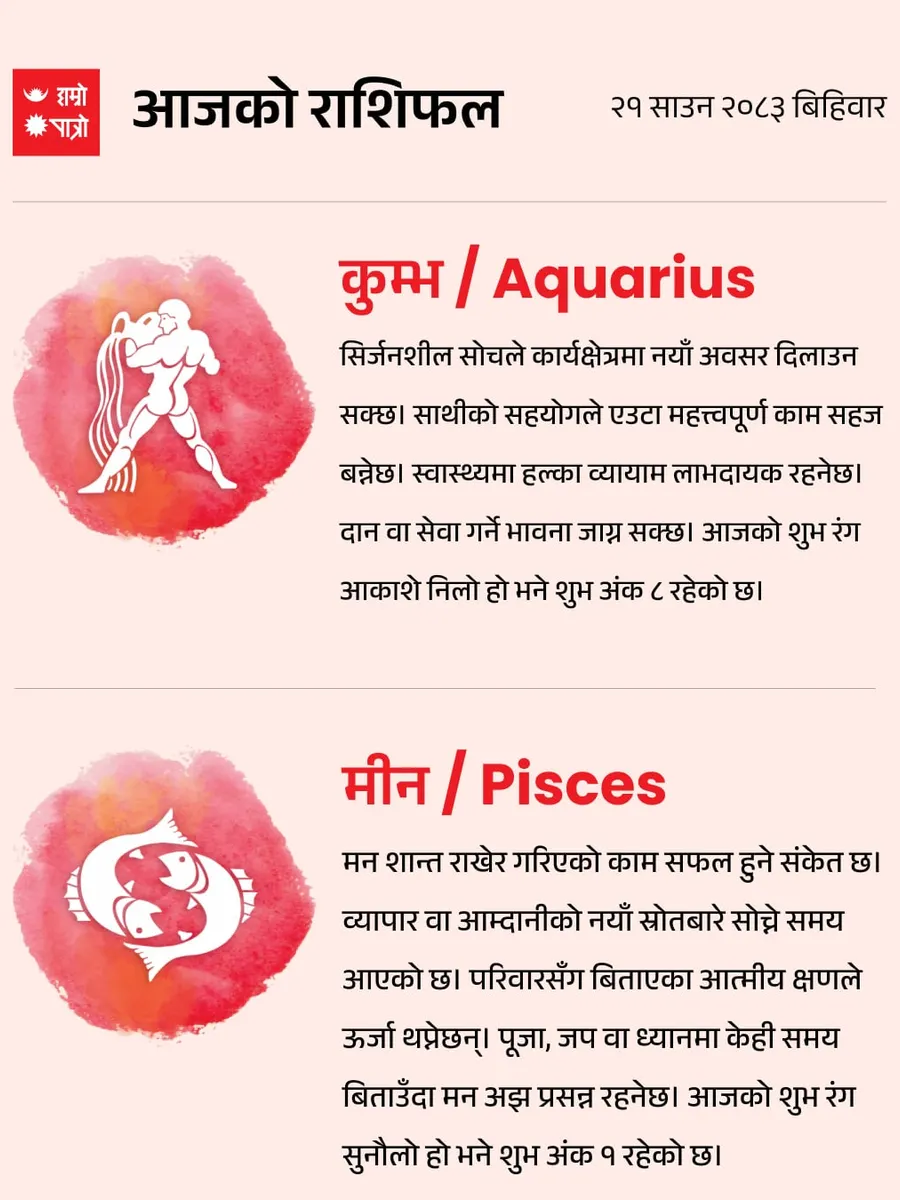 हाम्रो पात्रो

आजको राशिफल

२१ साउन २०८३ बिहिवार

कुम्भ / Aquarius

सिर्जनशील सोचले कार्यक्षेत्रमा नयाँ अवसर दिलाउन सक्छ। साथीको सहयोगले एउटा महत्त्वपूर्ण काम सहज बन्नेछ। स्वास्थ्यमा हल्का व्यायाम लाभदायक रहनेछ। दान वा सेवा गर्ने भावना जाग्न सक्छ। आजको शुभ रंग आकाशे निलो हो भने शुभ अंक ८ रहेको छ।

मीन / Pisces

मन शान्त राखेर गरिएको काम सफल हुने संकेत छ। व्यापार वा आम्दानीको नयाँ स्रोतबारे सोच्ने समय आएको छ। परिवारसँग बिताएका आत्मीय क्षणले ऊर्जा थप्नेछन्। पूजा, जप वा ध्यानमा केही समय बिताउँदा मन अझ प्रसन्न रहनेछ। आजको शुभ रंग सुनौलो हो भने शुभ अंक १ रहेको छ।